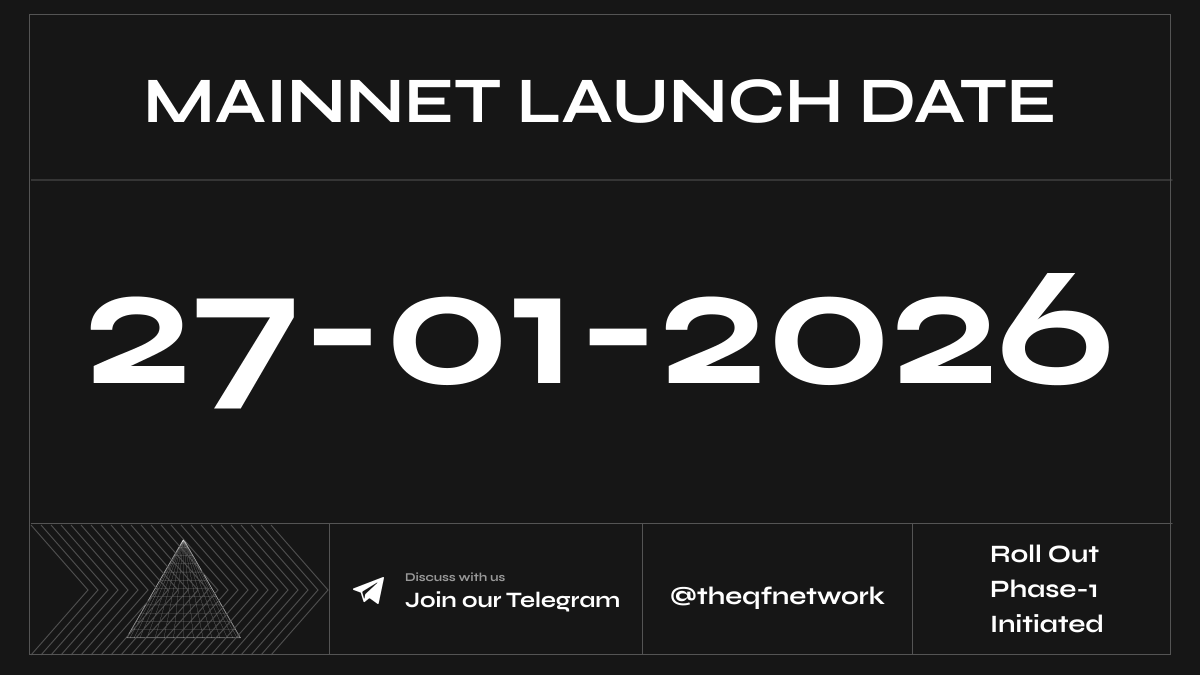 MAINNET LAUNCH DATE

27-01-2026

Discuss with us
Join our Telegram

@theqfnetwork

Roll Out Phase-1 Initiated